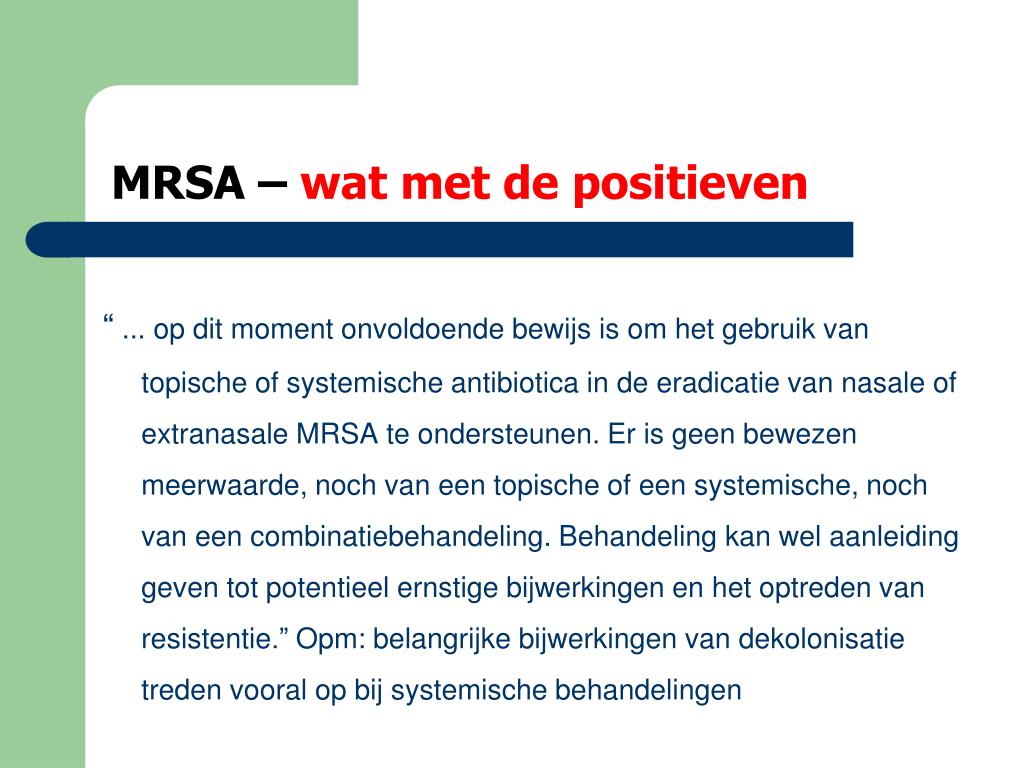 MRSA – wat met de positieven

“ ... op dit moment onvoldoende bewijs is om het gebruik van topische of systemische antibiotica in de eradicatie van nasale of extranasale MRSA te ondersteunen. Er is geen bewezen meerwaarde, noch van een topische of een systemische, noch van een combinatiebehandeling. Behandeling kan wel aanleiding geven tot potentieel ernstige bijwerkingen en het optreden van resistentie.” Opm: belangrijke bijwerkingen van dekolonisatie treden vooral op bij systemische behandelingen